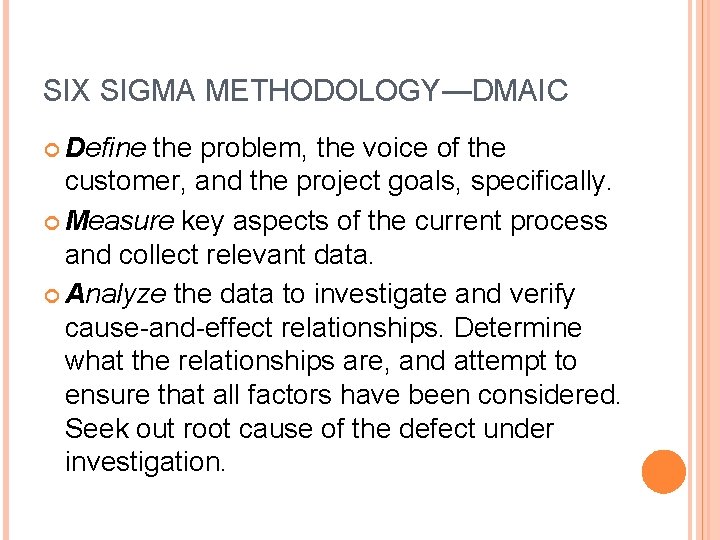 SIX SIGMA METHODOLOGY—DMAIC

Define the problem, the voice of the customer, and the project goals, specifically.

Measure key aspects of the current process and collect relevant data.

Analyze the data to investigate and verify cause-and-effect relationships. Determine what the relationships are, and attempt to ensure that all factors have been considered. Seek out root cause of the defect under investigation.